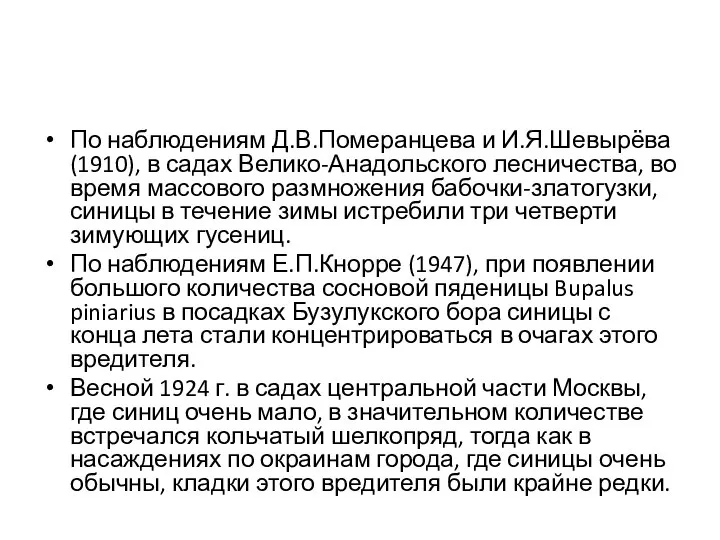 • По наблюдениям Д.В.Померанцева и И.Я.Шевырёва (1910), в садах Велико-Анадольского лесничества, во время массового размножения бабочки-златогузки, синицы в течение зимы истребили три четверти зимующих гусениц.
• По наблюдениям Е.П.Кнорре (1947), при появлении большого количества сосновой пяденицы Bupalus piniarius в посадках Бузулукского бора синицы с конца лета стали концентрироваться в очагах этого вредителя.
• Весной 1924 г. в садах центральной части Москвы, где синиц очень мало, в значительном количестве встречался кольчатый шелкопряд, тогда как в насаждениях по окраинам города, где синицы очень обычны, кладки этого вредителя были крайне редки.